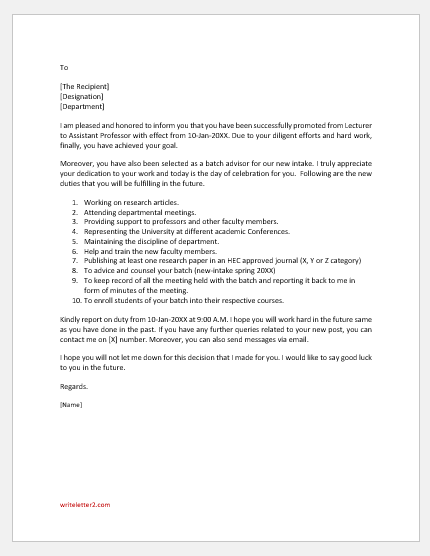 To

[The Recipient]
[Designation]
[Department]

I am pleased and honored to inform you that you have been successfully promoted from Lecturer to Assistant Professor with effect from 10-Jan-20XX. Due to your diligent efforts and hard work, finally, you have achieved your goal.

Moreover, you have also been selected as a batch advisor for our new intake. I truly appreciate your dedication to your work and today is the day of celebration for you. Following are the new duties that you will be fulfilling in the future.

1. Working on research articles.
2. Attending departmental meetings.
3. Providing support to professors and other faculty members.
4. Representing the University at different academic Conferences.
5. Maintaining the discipline of department.
6. Help and train the new faculty members.
7. Publishing at least one research paper in an HEC approved journal (X, Y or Z category)
8. To advice and counsel your batch (new-intake spring 20XX)
9. To keep record of all the meeting held with the batch and reporting it back to me in form of minutes of the meeting.
10. To enroll students of your batch into their respective courses.

Kindly report on duty from 10-Jan-20XX at 9:00 A.M. I hope you will work hard in the future same as you have done in the past. If you have any further queries related to your new post, you can contact me on [X] number. Moreover, you can also send messages via email.

I hope you will not let me down for this decision that I made for you. I would like to say good luck to you in the future.

Regards.

[Name]

writeletter2.com